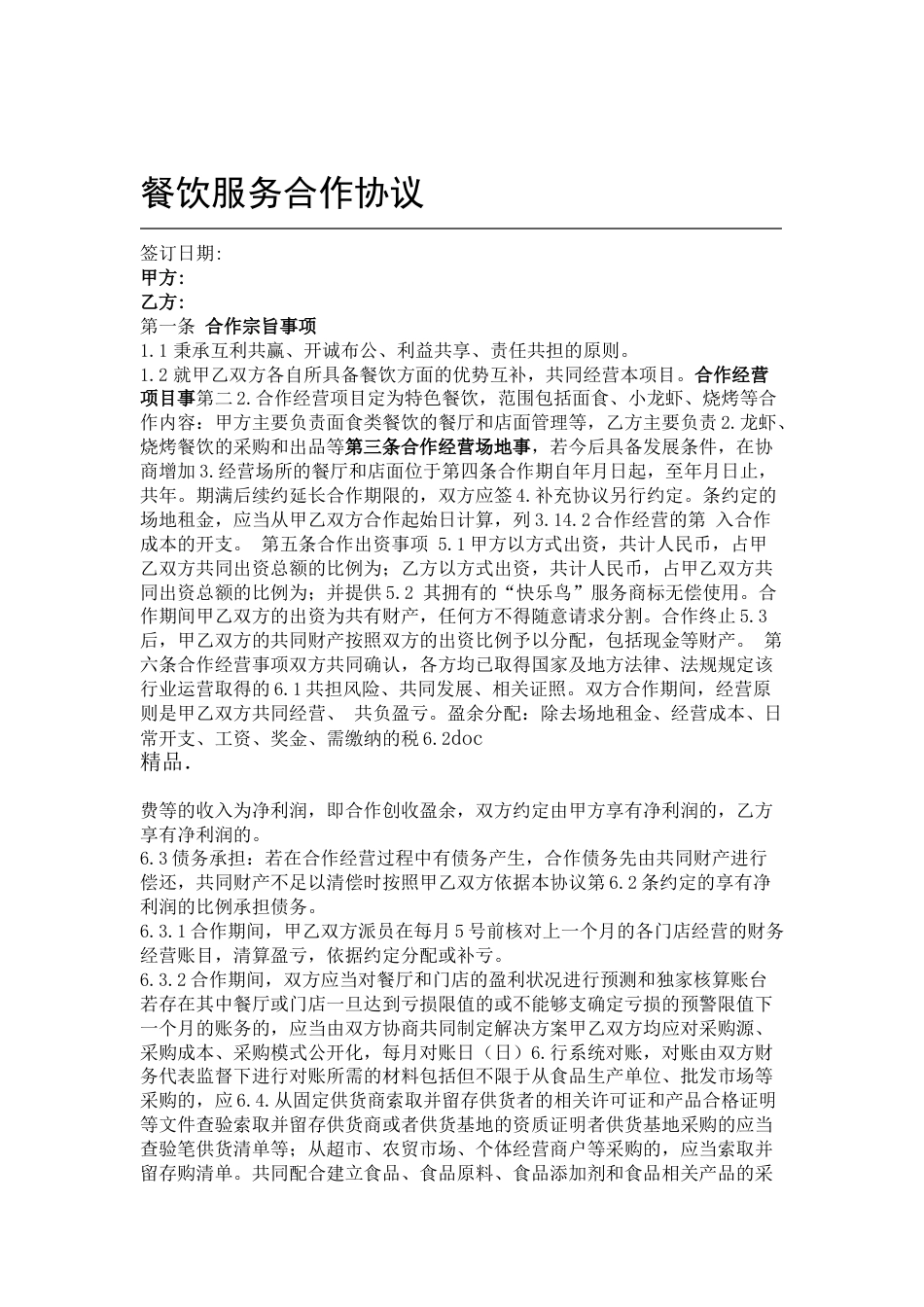 餐饮服务合作协议

签订日期:
甲方:
乙方:
第一条 合作宗旨事项
1.1 秉承互利共赢、开诚布公、利益共享、责任共担的原则。
1.2 就甲乙双方各自所具备餐饮方面的优势互补，共同经营本项目。合作经营项目事第二 2.合作经营项目定为特色餐饮，范围包括面食、小龙虾、烧烤等合作内容：甲方主要负责面食类餐饮的餐厅和店面管理等，乙方主要负责 2.龙虾、烧烤餐饮的采购和出品等第三条合作经营场地事，若今后具备发展条件，在协商增加 3.经营场所的餐厅和店面位于第四条合作期自年月日起，至年月日止，共年。期满后续约延长合作期限的，双方应签 4.补充协议另行约定。条约定的场地租金，应当从甲乙双方合作起始日计算，列 3.14.2 合作经营的第 入合作成本的开支。 第五条合作出资事项 5.1 甲方以方式出资，共计人民币，占甲乙双方共同出资总额的比例为；乙方以方式出资，共计人民币，占甲乙双方共同出资总额的比例为；并提供 5.2 其拥有的“快乐鸟”服务商标无偿使用。合作期间甲乙双方的出资为共有财产，任何方不得随意请求分割。合作终止 5.3 后，甲乙双方的共同财产按照双方的出资比例予以分配，包括现金等财产。 第六条合作经营事项双方共同确认，各方均已取得国家及地方法律、法规规定该行业运营取得的 6.1 共担风险、共同发展、相关证照。双方合作期间，经营原则是甲乙双方共同经营、 共负盈亏。盈余分配：除去场地租金、经营成本、日常开支、工资、奖金、需缴纳的税 6.2doc
精品.

费等的收入为净利润，即合作创收盈余，双方约定由甲方享有净利润的，乙方享有净利润的。
6.3 债务承担：若在合作经营过程中有债务产生，合作债务先由共同财产进行偿还，共同财产不足以清偿时按照甲乙双方依据本协议第 6.2 条约定的享有净利润的比例承担债务。
6.3.1 合作期间，甲乙双方派员在每月 5 号前核对上一个月的各门店经营的财务经营账目，清算盈亏，依据约定分配或补亏。
6.3.2 合作期间，双方应当对餐厅和门店的盈利状况进行预测和独家核算账台若存在其中餐厅或门店一旦达到亏损限值的或不能够支确定亏损的预警限值下一个月的账务的，应当由双方协商共同制定解决方案甲乙双方均应对采购源、采购成本、采购模式公开化，每月对账日（日）6.行系统对账，对账由双方财务代表监督下进行对账所需的材料包括但不限于从食品生产单位、批发市场等采购的，应 6.4.从固定供货商索取并留存供货者的相关许可证和产品合格证明等文件查验索取并留存供货商或者供货基地的资质证明者供货基地采购的应当查验笔供货清单等；从超市、农贸市场、个体经营商户等采购的，应当索取并留存购清单。共同配合建立食品、食品原料、食品添加剂和食品相关产品的采